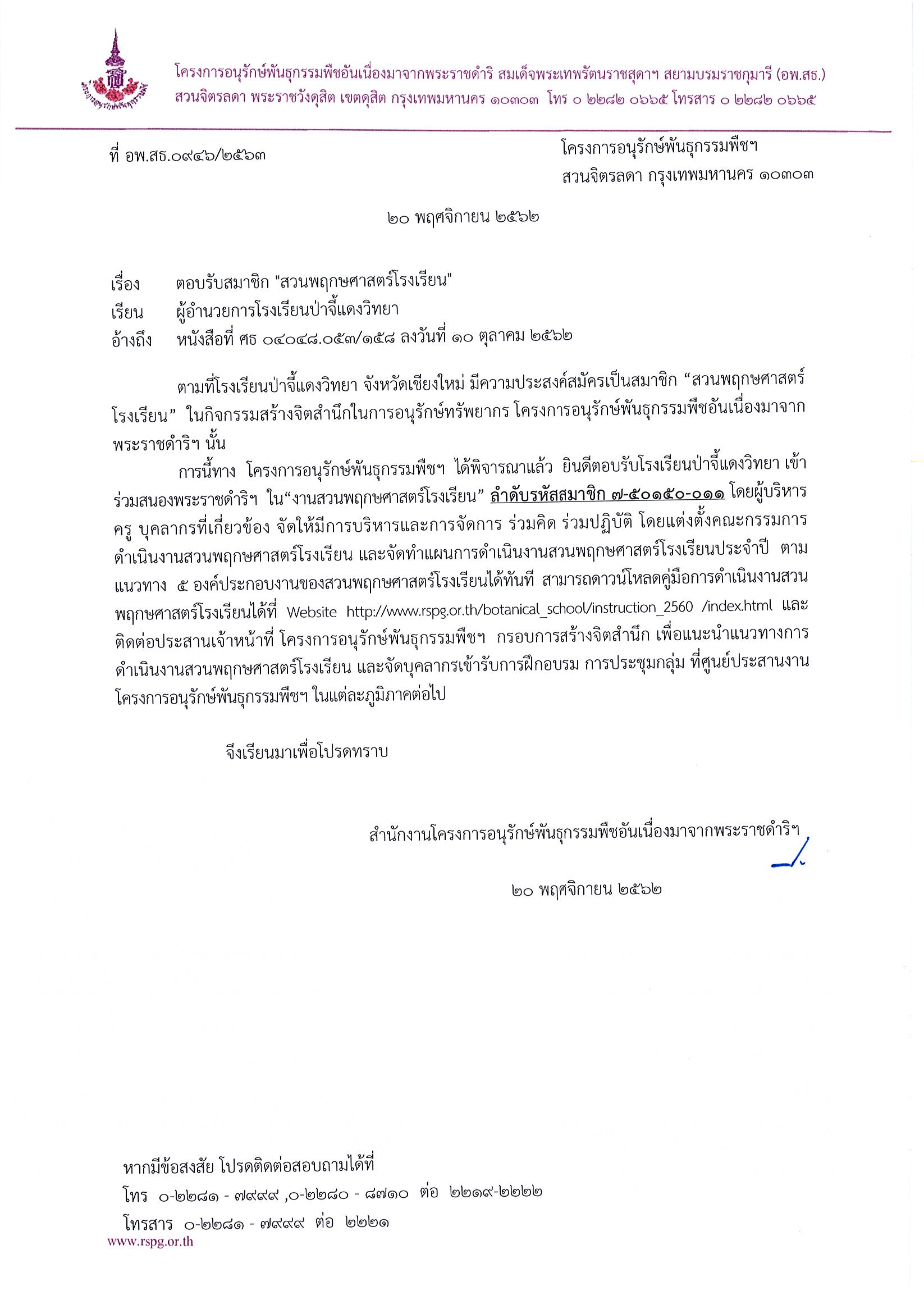 โครงการอนุรักษ์พันธุกรรมพืชอันเนื่องมาจากพระราชดำริ สมเด็จพระเทพรัตนราชสุดาฯ สยามบรมราชกุมารี (อพ.สธ.)
สวนจิตรลดา พระราชวังดุสิต เขตดุสิต กรุงเทพมหานคร ๑๐๓๐๓ โทร ๐ ๒๒๘๒ ๐๖๖๕ โทรสาร ๐ ๒๒๘๒ ๐๖๖๕

ที่ อพ.สธ.๐๙๔๖/๒๕๖๓

โครงการอนุรักษ์พันธุกรรมพืชฯ
สวนจิตรลดา กรุงเทพมหานคร ๑๐๓๐๓

๒๐ พฤศจิกายน ๒๕๖๒

เรื่อง ตอบรับสมาชิก "สวนพฤกษศาสตร์โรงเรียน"
เรียน ผู้อำนวยการโรงเรียนป่าจี้แดงวิทยา
อ้างถึง หนังสือที่ ศธ ๐๔๐๔๘.๐๕๓/๑๕๘ ลงวันที่ ๑๐ ตุลาคม ๒๕๖๒

ตามที่โรงเรียนป่าจี้แดงวิทยา จังหวัดเชียงใหม่ มีความประสงค์สมัครเป็นสมาชิก “สวนพฤกษศาสตร์โรงเรียน” ในกิจกรรมสร้างจิตสำนึกในการอนุรักษ์ทรัพยากร โครงการอนุรักษ์พันธุกรรมพืชอันเนื่องมาจากพระราชดำริฯ นั้น

การนี้ทาง โครงการอนุรักษ์พันธุกรรมพืชฯ ได้พิจารณาแล้ว ยินดีตอบรับโรงเรียนป่าจี้แดงวิทยา เข้าร่วมสนองพระราชดำริฯ ใน“งานสวนพฤกษศาสตร์โรงเรียน” ลำดับรหัสสมาชิก ๗-๕๐๑๕๐-๐๑๑ โดยผู้บริหาร ครู บุคลากรที่เกี่ยวข้อง จัดให้มีการบริหารและการจัดการ ร่วมคิด ร่วมปฏิบัติ โดยแต่งตั้งคณะกรรมการดำเนินงานสวนพฤกษศาสตร์โรงเรียน และจัดทำแผนการดำเนินงานสวนพฤกษศาสตร์โรงเรียนประจำปี ตามแนวทาง ๕ องค์ประกอบงานของสวนพฤกษศาสตร์โรงเรียนได้ทันที สามารถดาวน์โหลดคู่มือการดำเนินงานสวนพฤกษศาสตร์โรงเรียนได้ที่ Website http://www.rspg.or.th/botanical_school/instruction_2560 /index.html และติดต่อประสานเจ้าหน้าที่ โครงการอนุรักษ์พันธุกรรมพืชฯ กรอบการสร้างจิตสำนึก เพื่อแนะนำแนวทางการดำเนินงานสวนพฤกษศาสตร์โรงเรียน และจัดบุคลากรเข้ารับการฝึกอบรม การประชุมกลุ่ม ที่ศูนย์ประสานงานโครงการอนุรักษ์พันธุกรรมพืชฯ ในแต่ละภูมิภาคต่อไป

จึงเรียนมาเพื่อโปรดทราบ

สำนักงานโครงการอนุรักษ์พันธุกรรมพืชอันเนื่องมาจากพระราชดำริฯ

๒๐ พฤศจิกายน ๒๕๖๒

หากมีข้อสงสัย โปรดติดต่อสอบถามได้ที่
โทร ๐-๒๒๘๑ - ๗๙๙๙ ,๐-๒๒๘๐ - ๘๗๑๐ ต่อ ๒๒๑๙-๒๒๒๒
โทรสาร ๐-๒๒๘๑ - ๗๙๙๙ ต่อ ๒๒๒๑
www.rspg.or.th